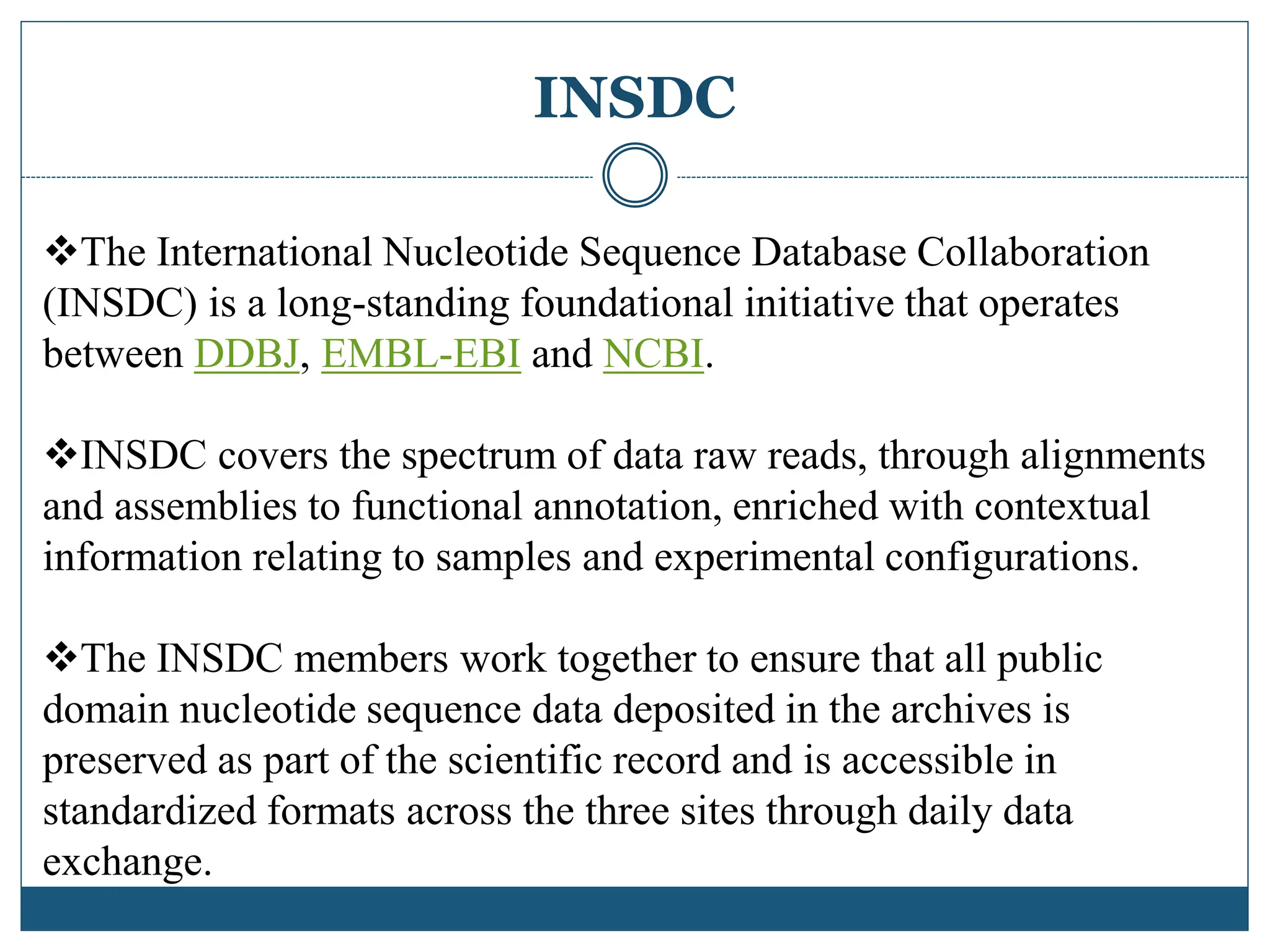 INSDC

❖The International Nucleotide Sequence Database Collaboration (INSDC) is a long-standing foundational initiative that operates between DDBJ, EMBL-EBI and NCBI.

❖INSDC covers the spectrum of data raw reads, through alignments and assemblies to functional annotation, enriched with contextual information relating to samples and experimental configurations.

❖The INSDC members work together to ensure that all public domain nucleotide sequence data deposited in the archives is preserved as part of the scientific record and is accessible in standardized formats across the three sites through daily data exchange.